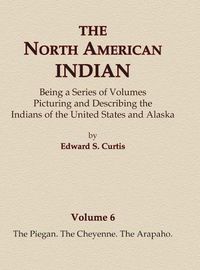 THE
NORTH AMERICAN
INDIAN

Being a Series of Volumes Picturing and Describing the Indians of the United States and Alaska

by
Edward S. Curtis

Volume 6

The Piegan. The Cheyenne. The Arapaho.